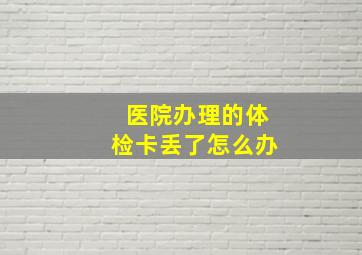 医院办理的体检卡丢了怎么办